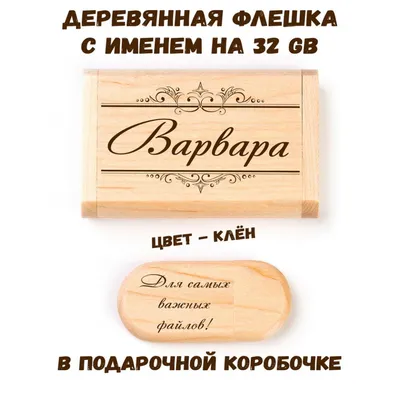 ДЕРЕВЯННАЯ ФЛЕШКА С ИМЕНЕМ НА 32 GB

Варвара

ЦВЕТ – КЛЁН

Для самых важных файлов!

В ПОДАРОЧНОЙ КОРОБОЧКЕ